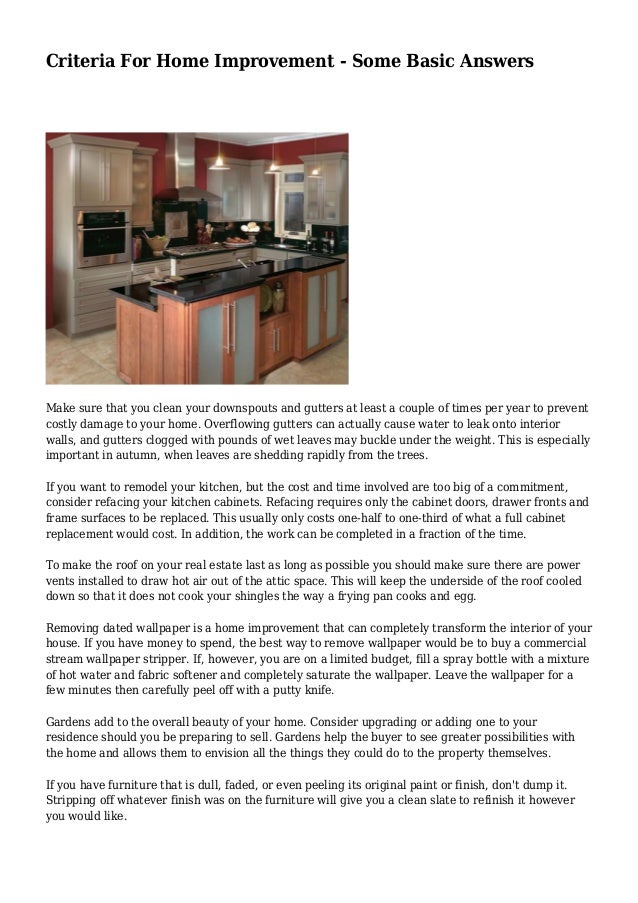 Criteria For Home Improvement - Some Basic Answers

Make sure that you clean your downspouts and gutters at least a couple of times per year to prevent costly damage to your home. Overflowing gutters can actually cause water to leak onto interior walls, and gutters clogged with pounds of wet leaves may buckle under the weight. This is especially important in autumn, when leaves are shedding rapidly from the trees.

If you want to remodel your kitchen, but the cost and time involved are too big of a commitment, consider refacing your kitchen cabinets. Refacing requires only the cabinet doors, drawer fronts and frame surfaces to be replaced. This usually only costs one-half to one-third of what a full cabinet replacement would cost. In addition, the work can be completed in a fraction of the time.

To make the roof on your real estate last as long as possible you should make sure there are power vents installed to draw hot air out of the attic space. This will keep the underside of the roof cooled down so that it does not cook your shingles the way a frying pan cooks and egg.

Removing dated wallpaper is a home improvement that can completely transform the interior of your house. If you have money to spend, the best way to remove wallpaper would be to buy a commercial stream wallpaper stripper. If, however, you are on a limited budget, fill a spray bottle with a mixture of hot water and fabric softener and completely saturate the wallpaper. Leave the wallpaper for a few minutes then carefully peel off with a putty knife.

Gardens add to the overall beauty of your home. Consider upgrading or adding one to your residence should you be preparing to sell. Gardens help the buyer to see greater possibilities with the home and allows them to envision all the things they could do to the property themselves.

If you have furniture that is dull, faded, or even peeling its original paint or finish, don't dump it. Stripping off whatever finish was on the furniture will give you a clean slate to refinish it however you would like.